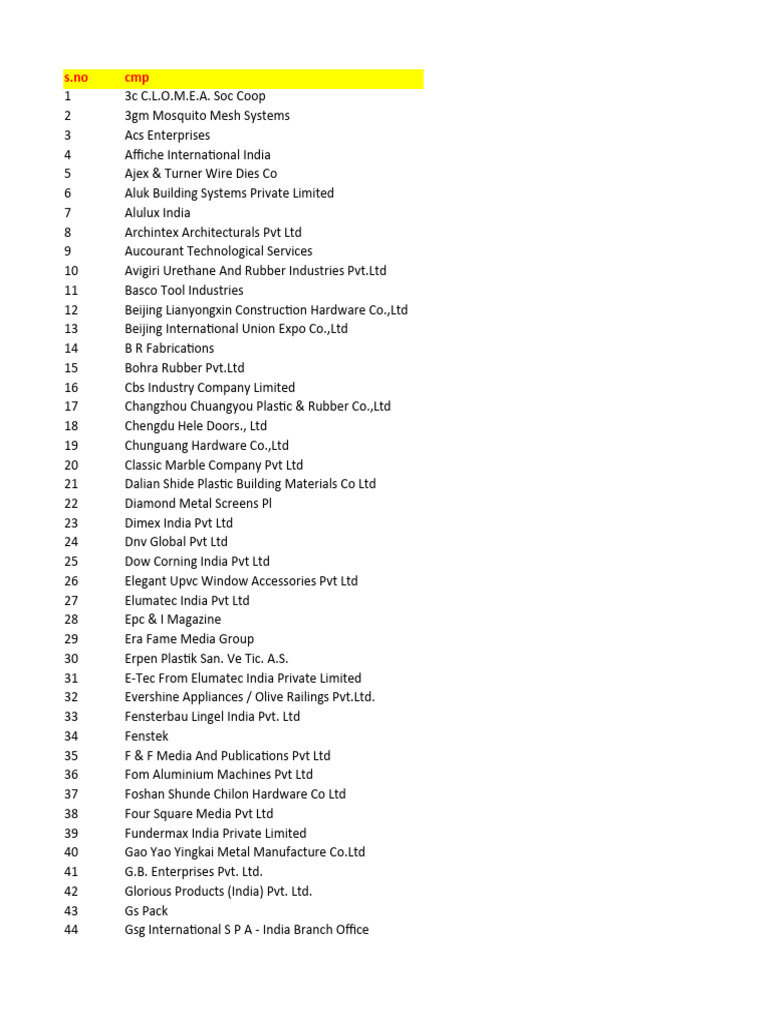 | s.no | cmp |
|---|---|
| 1 | 3c C.L.O.M.E.A. Soc Coop |
| 2 | 3gm Mosquito Mesh Systems |
| 3 | Acs Enterprises |
| 4 | Affiche International India |
| 5 | Ajex & Turner Wire Dies Co |
| 6 | Aluk Building Systems Private Limited |
| 7 | Alulux India |
| 8 | Archintex Architecturals Pvt Ltd |
| 9 | Aucourant Technological Services |
| 10 | Avigiri Urethane And Rubber Industries Pvt.Ltd |
| 11 | Basco Tool Industries |
| 12 | Beijing Lianyongxin Construction Hardware Co.,Ltd |
| 13 | Beijing International Union Expo Co.,Ltd |
| 14 | B R Fabrications |
| 15 | Bohra Rubber Pvt.Ltd |
| 16 | Cbs Industry Company Limited |
| 17 | Changzhou Chuangyou Plastic & Rubber Co.,Ltd |
| 18 | Chengdu Hele Doors., Ltd |
| 19 | Chunguang Hardware Co.,Ltd |
| 20 | Classic Marble Company Pvt Ltd |
| 21 | Dalian Shide Plastic Building Materials Co Ltd |
| 22 | Diamond Metal Screens Pl |
| 23 | Dimex India Pvt Ltd |
| 24 | Dnv Global Pvt Ltd |
| 25 | Dow Corning India Pvt Ltd |
| 26 | Elegant Upvc Window Accessories Pvt Ltd |
| 27 | Elumatec India Pvt Ltd |
| 28 | Epc & I Magazine |
| 29 | Era Fame Media Group |
| 30 | Erpen Plastik San. Ve Tic. A.S. |
| 31 | E-Tec From Elumatec India Private Limited |
| 32 | Evershine Appliances / Olive Railings Pvt.Ltd. |
| 33 | Fensterbau Lingel India Pvt. Ltd |
| 34 | Fenstek |
| 35 | F & F Media And Publications Pvt Ltd |
| 36 | Fom Aluminium Machines Pvt Ltd |
| 37 | Foshan Shunde Chilon Hardware Co Ltd |
| 38 | Four Square Media Pvt Ltd |
| 39 | Fundermax India Private Limited |
| 40 | Gao Yao Yingkai Metal Manufacture Co.Ltd |
| 41 | G.B. Enterprises Pvt. Ltd. |
| 42 | Glorious Products (India) Pvt. Ltd. |
| 43 | Gs Pack |
| 44 | Gsg International S P A - India Branch Office |